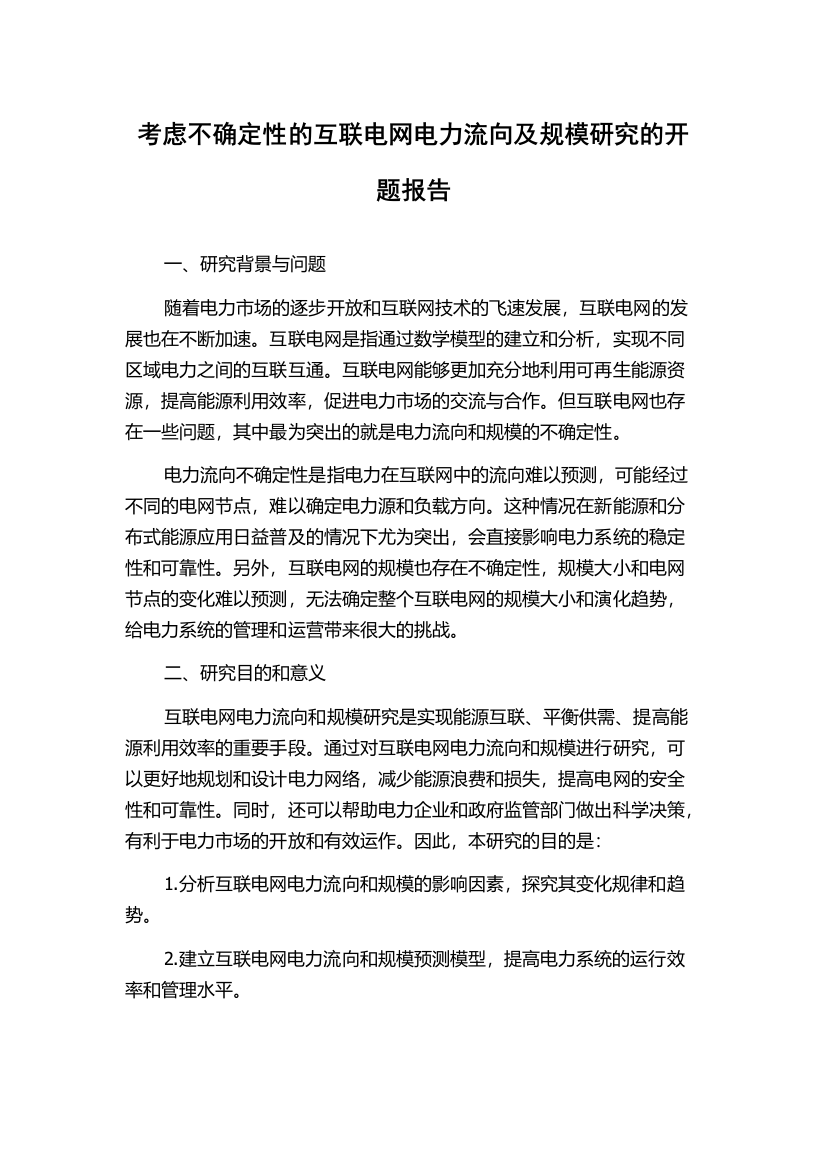 考虑不确定性的互联电网电力流向及规模研究的开题报告

一、研究背景与问题

随着电力市场的逐步开放和互联网技术的飞速发展，互联电网的发展也在不断加速。互联电网是指通过数学模型的建立和分析，实现不同区域电力之间的互联互通。互联电网能够更加充分地利用可再生能源资源，提高能源利用效率，促进电力市场的交流与合作。但互联电网也存在一些问题，其中最为突出的就是电力流向和规模的不确定性。

电力流向不确定性是指电力在互联网中的流向难以预测，可能经过不同的电网节点，难以确定电力源和负载方向。这种情况在新能源和分布式能源应用日益普及的情况下尤为突出，会直接影响电力系统的稳定性和可靠性。另外，互联电网的规模也存在不确定性，规模大小和电网节点的变化难以预测，无法确定整个互联电网的规模大小和演化趋势，给电力系统的管理和运营带来很大的挑战。

二、研究目的和意义

互联电网电力流向和规模研究是实现能源互联、平衡供需、提高能源利用效率的重要手段。通过对互联电网电力流向和规模进行研究，可以更好地规划和设计电力网络，减少能源浪费和损失，提高电网的安全性和可靠性。同时，还可以帮助电力企业和政府监管部门做出科学决策，有利于电力市场的开放和有效运作。因此，本研究的目的是：

1.分析互联电网电力流向和规模的影响因素，探究其变化规律和趋势。

2.建立互联电网电力流向和规模预测模型，提高电力系统的运行效率和管理水平。